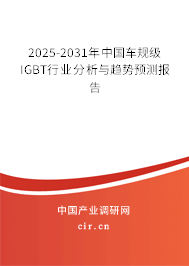 2025-2031年中国车规级IGBT行业分析与趋势预测报告

中国产业调研网

cir.cn